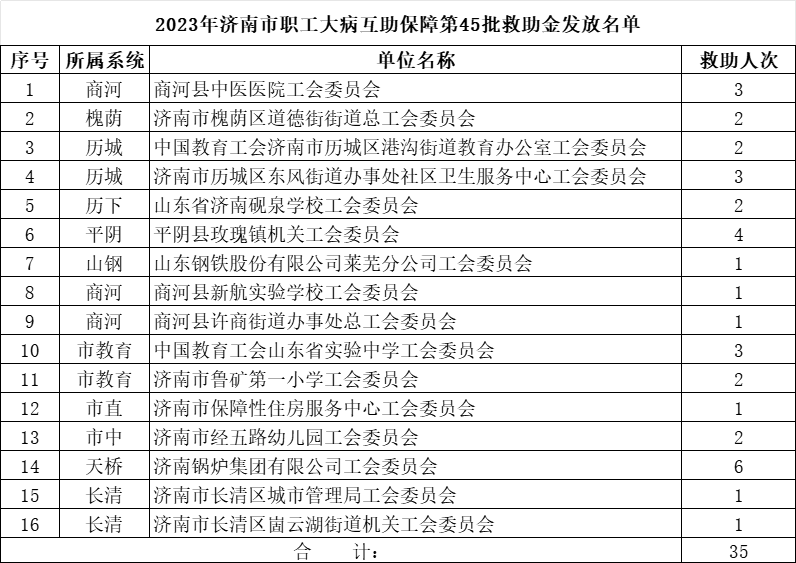 2023年济南市职工大病互助保障第45批救助金发放名单

| 序号 | 所属系统 | 单位名称 | 救助人次 |
|---|---|---|---|
| 1 | 商河 | 商河县中医医院工会委员会 | 3 |
| 2 | 槐荫 | 济南市槐荫区道德街街道总工会委员会 | 2 |
| 3 | 历城 | 中国教育工会济南市历城区港沟街道教育办公室工会委员会 | 2 |
| 4 | 历城 | 济南市历城区东风街道办事处社区卫生服务中心工会委员会 | 3 |
| 5 | 历下 | 山东省济南砚泉学校工会委员会 | 2 |
| 6 | 平阴 | 平阴县玫瑰镇机关工会委员会 | 4 |
| 7 | 山钢 | 山东钢铁股份有限公司莱芜分公司工会委员会 | 1 |
| 8 | 商河 | 商河县新航实验学校工会委员会 | 1 |
| 9 | 商河 | 商河县许商街道办事处总工会委员会 | 1 |
| 10 | 市教育 | 中国教育工会山东省实验中学工会委员会 | 3 |
| 11 | 市教育 | 济南市鲁矿第一小学工会委员会 | 2 |
| 12 | 市直 | 济南市保障性住房服务中心工会委员会 | 1 |
| 13 | 市中 | 济南市经五路幼儿园工会委员会 | 2 |
| 14 | 天桥 | 济南锅炉集团有限公司工会委员会 | 6 |
| 15 | 长清 | 济南市长清区城市管理局工会委员会 | 1 |
| 16 | 长清 | 济南市长清区崮云湖街道机关工会委员会 | 1 |
| 合　计: | | | 35 |